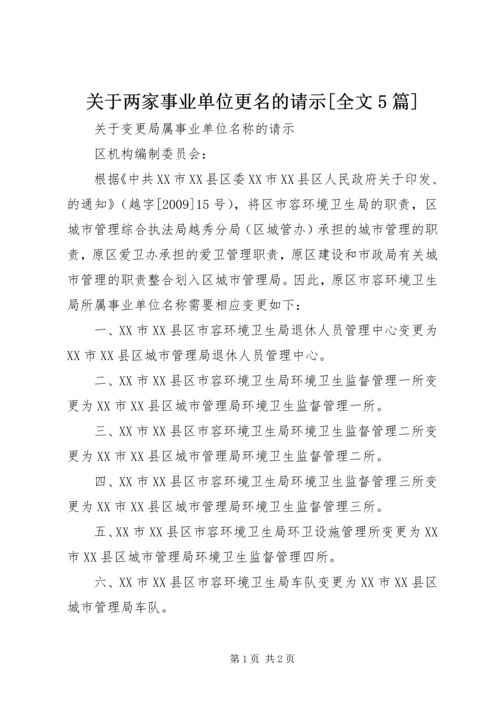 关于两家事业单位更名的请示[全文5篇]

关于变更局属事业单位名称的请示

区机构编制委员会：

根据《中共XX市XX县区委XX市XX县区人民政府关于印发、的通知》（越字[2009]15号），将区市容环境卫生局的职责，区城市管理综合执法局越秀分局（区城管办）承担的城市管理的职责，原区爱卫办承担的爱卫管理职责，原区建设和市政局有关城市管理的职责整合划入区城市管理局。因此，原区市容环境卫生局所属事业单位名称需要相应变更如下：

一、XX市XX县区市容环境卫生局退休人员管理中心变更为XX市XX县区城市管理局退休人员管理中心。

二、XX市XX县区市容环境卫生局环境卫生监督管理一所变更为XX市XX县区城市管理局环境卫生监督管理一所。

三、XX市XX县区市容环境卫生局环境卫生监督管理二所变更为XX市XX县区城市管理局环境卫生监督管理二所。

四、XX市XX县区市容环境卫生局环境卫生监督管理三所变更为XX市XX县区城市管理局环境卫生监督管理三所。

五、XX市XX县区市容环境卫生局环卫设施管理所变更为XX市XX县区城市管理局环境卫生监督管理四所。

六、XX市XX县区市容环境卫生局车队变更为XX市XX县区城市管理局车队。

第1页 共2页